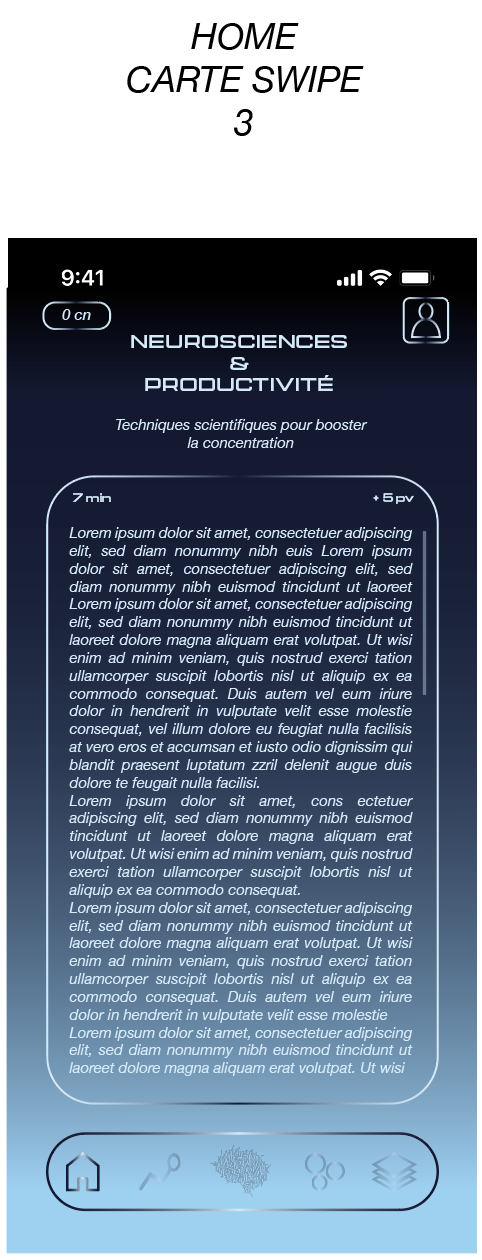 HOME
CARTE SWIPE
3

9:41

0 cn

NEUROSCIENCES
&
PRODUCTIVITÉ

Techniques scientifiques pour booster la concentration

7 min

+ 5 pv

Lorem ipsum dolor sit amet, consectetuer adipiscing elit, sed diam nonummy nibh euis Lorem ipsum dolor sit amet, consectetuer adipiscing elit, sed diam nonummy nibh euismod tincidunt ut laoreet Lorem ipsum dolor sit amet, consectetuer adipiscing elit, sed diam nonummy nibh euismod tincidunt ut laoreet dolore magna aliquam erat volutpat. Ut wisi enim ad minim veniam, quis nostrud exerci tation ullamcorper suscipit lobortis nisl ut aliquip ex ea commodo consequat. Duis autem vel eum iriure dolor in hendrerit in vulputate velit esse molestie consequat, vel illum dolore eu feugiat nulla facilisis at vero eros et accumsan et iusto odio dignissim qui blandit praesent luptatum zzril delenit augue duis dolore te feugait nulla facilisi.
Lorem ipsum dolor sit amet, cons ectetuer adipiscing elit, sed diam nonummy nibh euismod tincidunt ut laoreet dolore magna aliquam erat volutpat. Ut wisi enim ad minim veniam, quis nostrud exerci tation ullamcorper suscipit lobortis nisl ut aliquip ex ea commodo consequat.
Lorem ipsum dolor sit amet, consectetuer adipiscing elit, sed diam nonummy nibh euismod tincidunt ut laoreet dolore magna aliquam erat volutpat. Ut wisi enim ad minim veniam, quis nostrud exerci tation ullamcorper suscipit lobortis nisl ut aliquip ex ea commodo consequat. Duis autem vel eum iriure dolor in hendrerit in vulputate velit esse molestie
Lorem ipsum dolor sit amet, consectetuer adipiscing elit, sed diam nonummy nibh euismod tincidunt ut laoreet dolore magna aliquam erat volutpat. Ut wisi